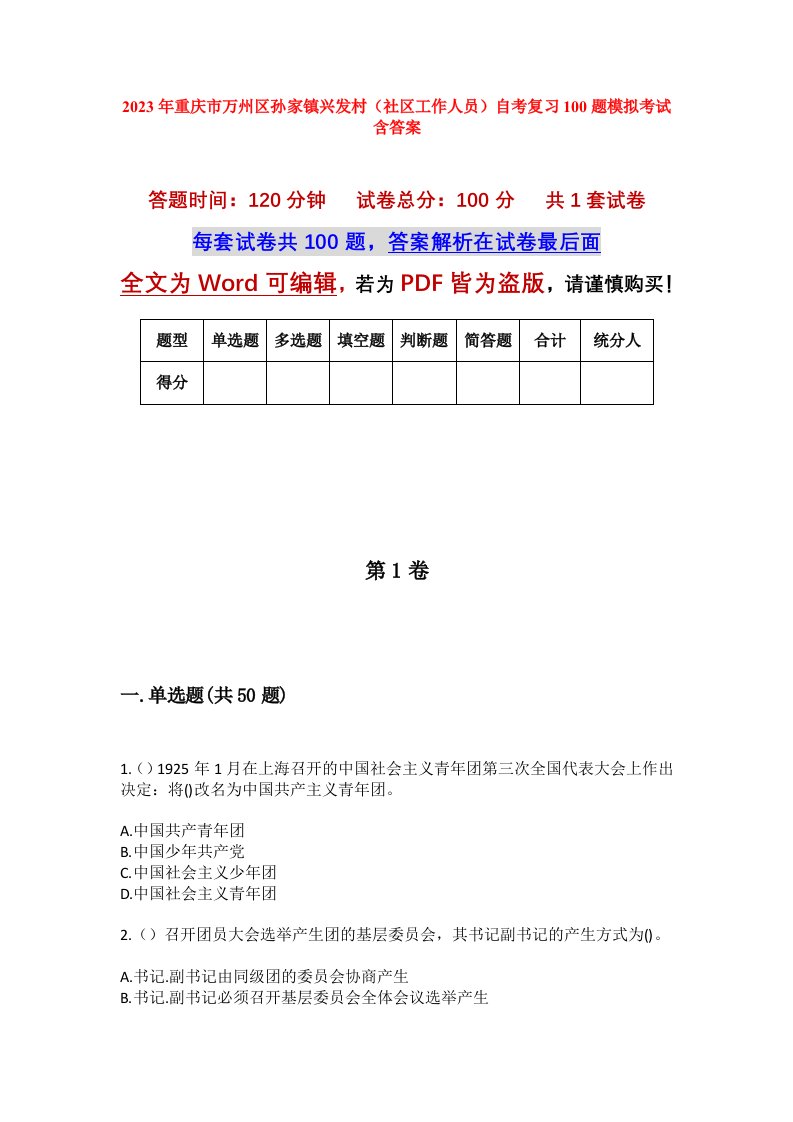 2023年重庆市万州区孙家镇兴发村（社区工作人员）自考复习100题模拟考试含答案

答题时间：120分钟　试卷总分：100分　共1套试卷

每套试卷共100题，答案解析在试卷最后面

全文为Word可编辑，若为PDF皆为盗版，请谨慎购买！

| 题型 | 单选题 | 多选题 | 填空题 | 判断题 | 简答题 | 合计 | 统分人 |
|---|---|---|---|---|---|---|---|
| 得分 | | | | | | | |

第1卷

一.单选题(共50题)

1.（）1925年1月在上海召开的中国社会主义青年团第三次全国代表大会上作出决定：将()改名为中国共产主义青年团。

A.中国共产青年团
B.中国少年共产党
C.中国社会主义少年团
D.中国社会主义青年团

2.（）召开团员大会选举产生团的基层委员会，其书记副书记的产生方式为()。

A.书记.副书记由同级团的委员会协商产生
B.书记.副书记必须召开基层委员会全体会议选举产生